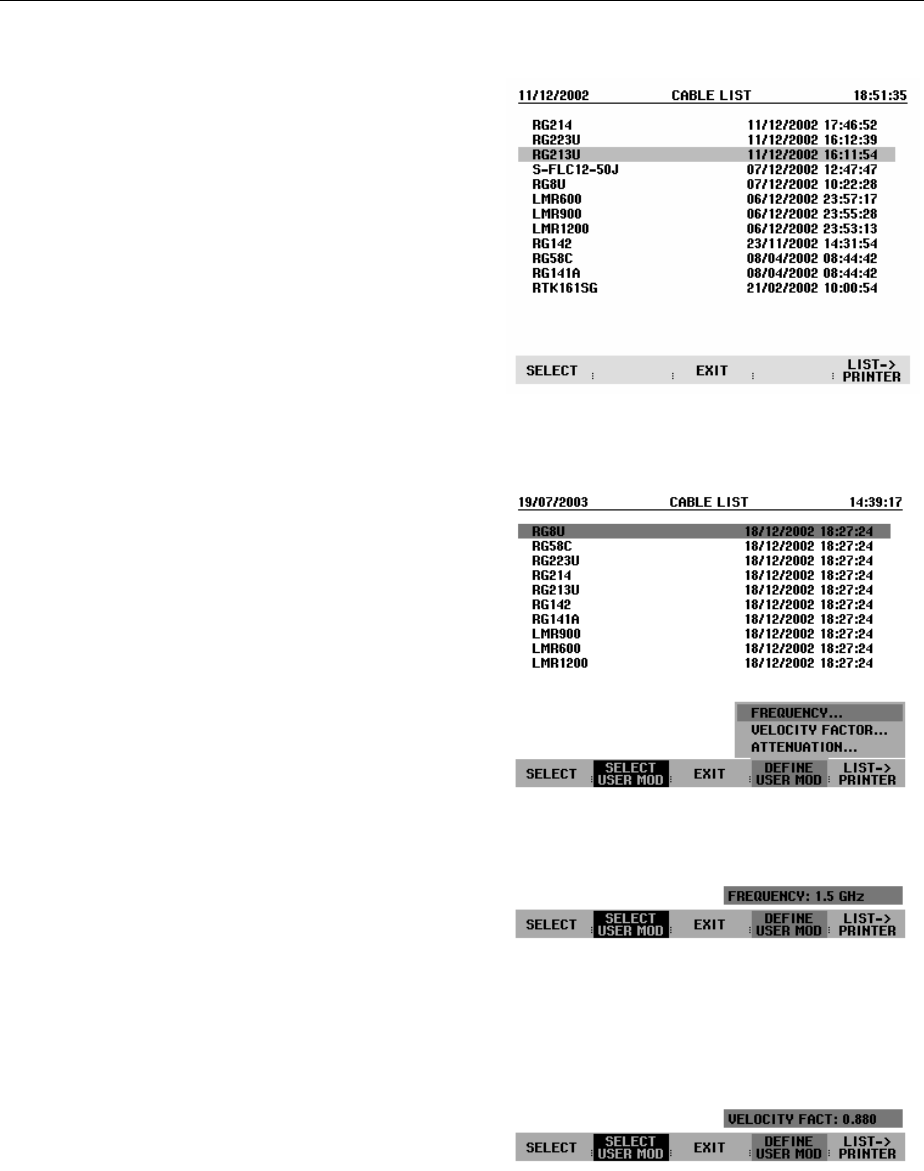 11/12/2002 CABLE LIST 18:51:35

| | |
|---|---|
| RG214 | 11/12/2002 17:46:52 |
| RG223U | 11/12/2002 16:12:39 |
| RG213U | 11/12/2002 16:11:54 |
| S-FLC12-50J | 07/12/2002 12:47:47 |
| RG8U | 07/12/2002 10:22:28 |
| LMR600 | 06/12/2002 23:57:17 |
| LMR900 | 06/12/2002 23:55:28 |
| LMR1200 | 06/12/2002 23:53:13 |
| RG142 | 23/11/2002 14:31:54 |
| RG58C | 08/04/2002 08:44:42 |
| RG141A | 08/04/2002 08:44:42 |
| RTK161SG | 21/02/2002 10:00:54 |

SELECT EXIT LIST-> PRINTER

19/07/2003 CABLE LIST 14:39:17

| | |
|---|---|
| RG8U | 18/12/2002 18:27:24 |
| RG58C | 18/12/2002 18:27:24 |
| RG223U | 18/12/2002 18:27:24 |
| RG214 | 18/12/2002 18:27:24 |
| RG213U | 18/12/2002 18:27:24 |
| RG142 | 18/12/2002 18:27:24 |
| RG141A | 18/12/2002 18:27:24 |
| LMR900 | 18/12/2002 18:27:24 |
| LMR600 | 18/12/2002 18:27:24 |
| LMR1200 | 18/12/2002 18:27:24 |

FREQUENCY...
VELOCITY FACTOR...
ATTENUATION...

SELECT SELECT USER MOD EXIT DEFINE USER MOD LIST-> PRINTER

FREQUENCY: 1.5 GHz

SELECT SELECT USER MOD EXIT DEFINE USER MOD LIST-> PRINTER

VELOCITY FACT: 0.880

SELECT SELECT USER MOD EXIT DEFINE USER MOD LIST-> PRINTER